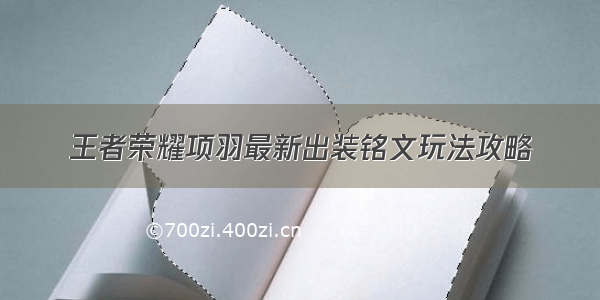 王者荣耀项羽最新出装铭文玩法攻略

©700zi.400zi.cn